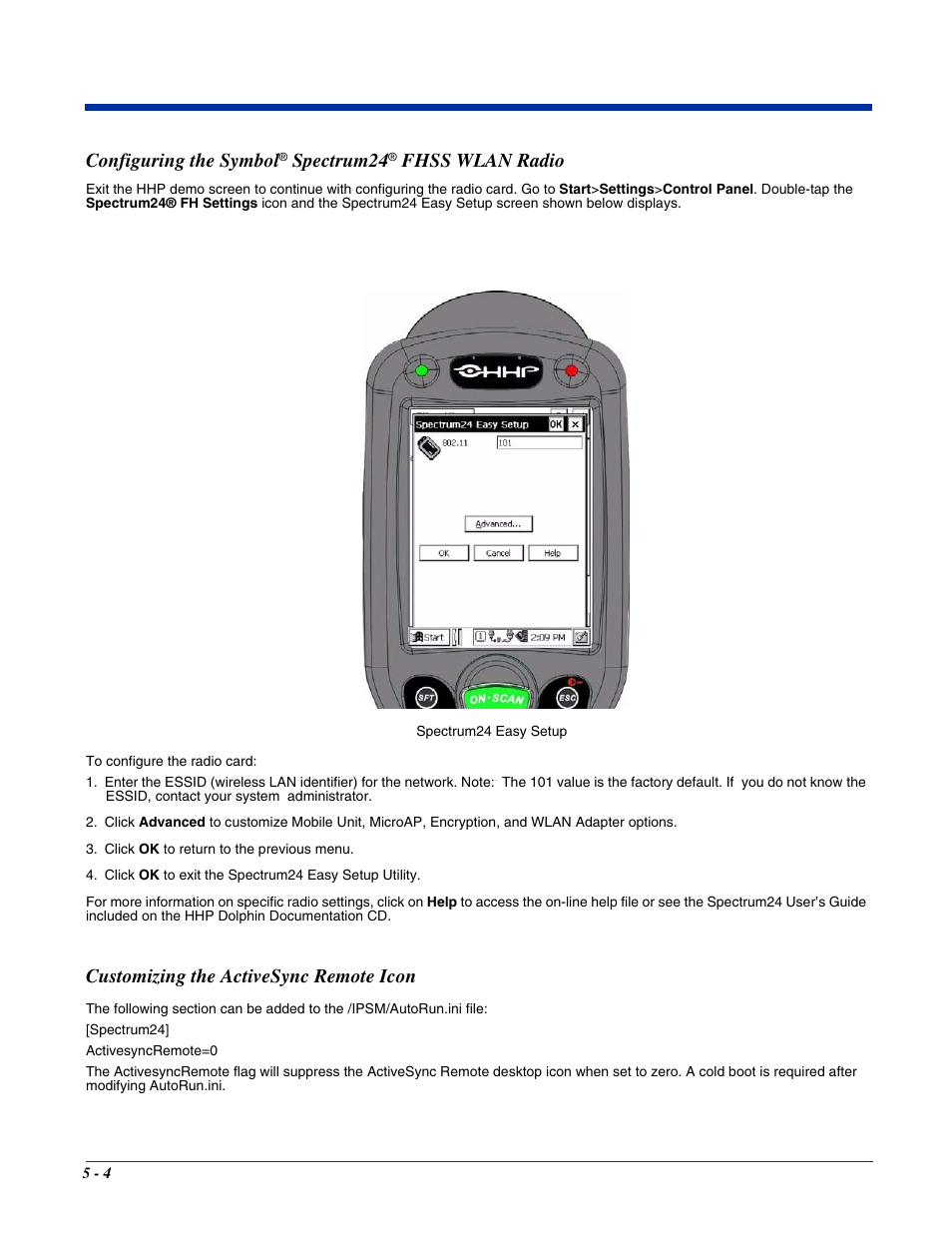 Configuring the Symbol® Spectrum24® FHSS WLAN Radio

Exit the HHP demo screen to continue with configuring the radio card. Go to Start>Settings>Control Panel. Double-tap the Spectrum24® FH Settings icon and the Spectrum24 Easy Setup screen shown below displays.

HHP

Spectrum24 Easy Setup OK ×

802.11 101

Advanced...

OK Cancel Help

Start 2:09 PM

SFT ON·SCAN ESC

Spectrum24 Easy Setup

To configure the radio card:

1. Enter the ESSID (wireless LAN identifier) for the network. Note: The 101 value is the factory default. If you do not know the ESSID, contact your system administrator.

2. Click Advanced to customize Mobile Unit, MicroAP, Encryption, and WLAN Adapter options.

3. Click OK to return to the previous menu.

4. Click OK to exit the Spectrum24 Easy Setup Utility.

For more information on specific radio settings, click on Help to access the on-line help file or see the Spectrum24 User's Guide included on the HHP Dolphin Documentation CD.

Customizing the ActiveSync Remote Icon

The following section can be added to the /IPSM/AutoRun.ini file:

[Spectrum24]

ActivesyncRemote=0

The ActivesyncRemote flag will suppress the ActiveSync Remote desktop icon when set to zero. A cold boot is required after modifying AutoRun.ini.

5 - 4